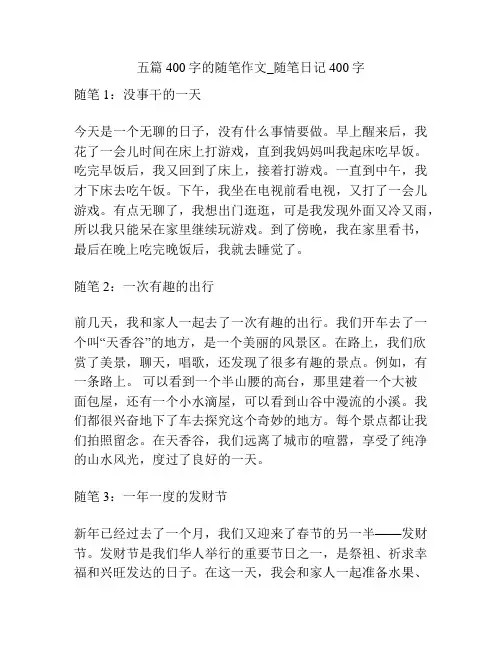 五篇 400 字的随笔作文_随笔日记 400 字

随笔 1：没事干的一天

今天是一个无聊的日子，没有什么事情要做。早上醒来后，我花了一会儿时间在床上打游戏，直到我妈妈叫我起床吃早饭。吃完早饭后，我又回到了床上，接着打游戏。一直到中午，我才下床去吃午饭。下午，我坐在电视前看电视，又打了一会儿游戏。有点无聊了，我想出门逛逛，可是我发现外面又冷又雨，所以我只能呆在家里继续玩游戏。到了傍晚，我在家里看书，最后在晚上吃完晚饭后，我就去睡觉了。

随笔 2：一次有趣的出行

前几天，我和家人一起去了一次有趣的出行。我们开车去了一个叫“天香谷”的地方，是一个美丽的风景区。在路上，我们欣赏了美景，聊天，唱歌，还发现了很多有趣的景点。例如，有一条路上。 可以看到一个半山腰的高台，那里建着一个大被面包屋，还有一个小水滴屋，可以看到山谷中漫流的小溪。我们都很兴奋地下了车去探究这个奇妙的地方。每个景点都让我们拍照留念。在天香谷，我们远离了城市的喧嚣，享受了纯净的山水风光，度过了良好的一天。

随笔 3：一年一度的发财节

新年已经过去了一个月，我们又迎来了春节的另一半——发财节。发财节是我们华人举行的重要节日之一，是祭祖、祈求幸福和兴旺发达的日子。在这一天，我会和家人一起准备水果、